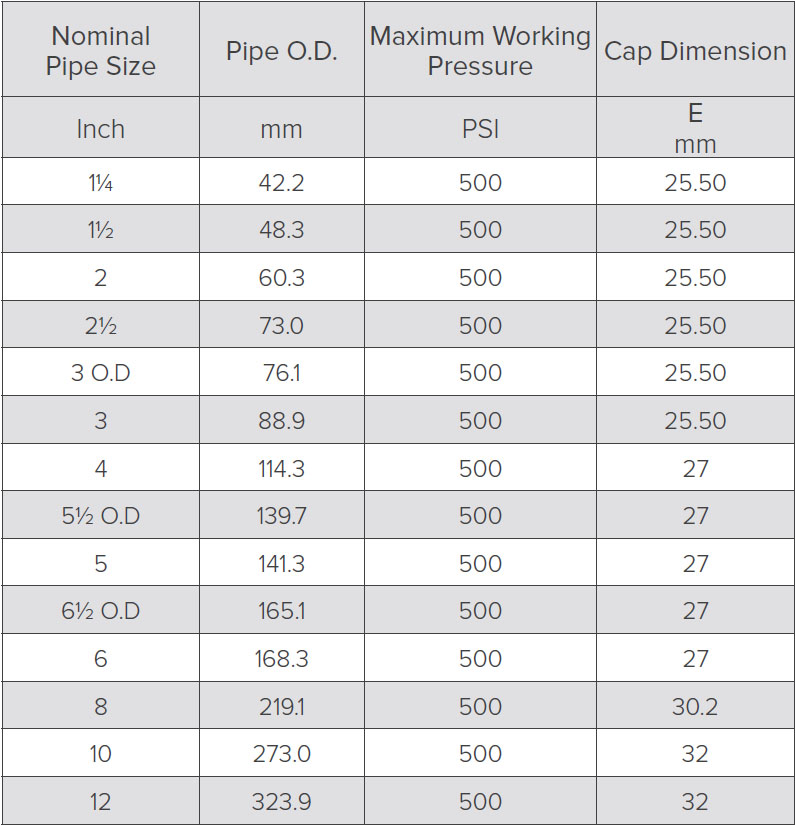 | Nominal Pipe Size | Pipe O.D. | Maximum Working Pressure | Cap Dimension |
|---|---|---|---|
| Inch | mm | PSI | E mm |
| 1¼ | 42.2 | 500 | 25.50 |
| 1½ | 48.3 | 500 | 25.50 |
| 2 | 60.3 | 500 | 25.50 |
| 2½ | 73.0 | 500 | 25.50 |
| 3 O.D | 76.1 | 500 | 25.50 |
| 3 | 88.9 | 500 | 25.50 |
| 4 | 114.3 | 500 | 27 |
| 5½ O.D | 139.7 | 500 | 27 |
| 5 | 141.3 | 500 | 27 |
| 6½ O.D | 165.1 | 500 | 27 |
| 6 | 168.3 | 500 | 27 |
| 8 | 219.1 | 500 | 30.2 |
| 10 | 273.0 | 500 | 32 |
| 12 | 323.9 | 500 | 32 |